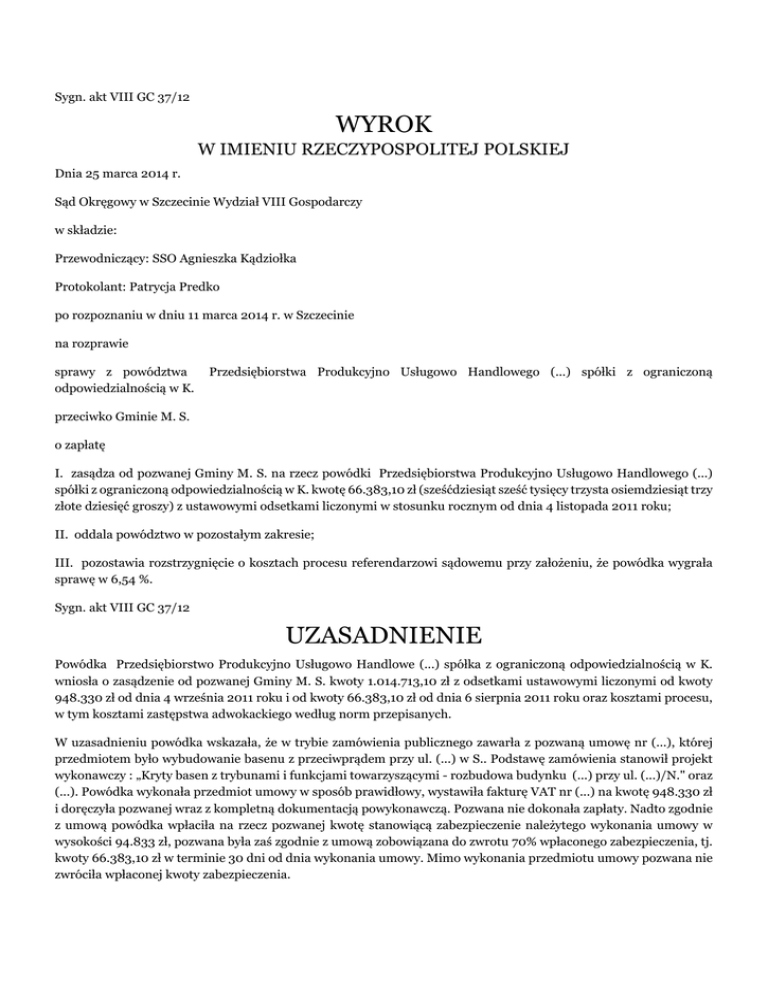 Sygn. akt VIII GC 37/12

WYROK
W IMIENIU RZECZYPOSPOLITEJ POLSKIEJ

Dnia 25 marca 2014 r.

Sąd Okręgowy w Szczecinie Wydział VIII Gospodarczy

w składzie:

Przewodniczący: SSO Agnieszka Kądziołka

Protokolant: Patrycja Predko

po rozpoznaniu w dniu 11 marca 2014 r. w Szczecinie

na rozprawie

sprawy z powództwa Przedsiębiorstwa Produkcyjno Usługowo Handlowego (...) spółki z ograniczoną odpowiedzialnością w K.

przeciwko Gminie M. S.

o zapłatę

I. zasądza od pozwanej Gminy M. S. na rzecz powódki Przedsiębiorstwa Produkcyjno Usługowo Handlowego (...) spółki z ograniczoną odpowiedzialnością w K. kwotę 66.383,10 zł (sześćdziesiąt sześć tysięcy trzysta osiemdziesiąt trzy złote dziesięć groszy) z ustawowymi odsetkami liczonymi w stosunku rocznym od dnia 4 listopada 2011 roku;

II. oddala powództwo w pozostałym zakresie;

III. pozostawia rozstrzygnięcie o kosztach procesu referendarzowi sądowemu przy założeniu, że powódka wygrała sprawę w 6,54 %.

Sygn. akt VIII GC 37/12

UZASADNIENIE

Powódka Przedsiębiorstwo Produkcyjno Usługowo Handlowe (...) spółka z ograniczoną odpowiedzialnością w K. wniosła o zasądzenie od pozwanej Gminy M. S. kwoty 1.014.713,10 zł z odsetkami ustawowymi liczonymi od kwoty 948.330 zł od dnia 4 września 2011 roku i od kwoty 66.383,10 zł od dnia 6 sierpnia 2011 roku oraz kosztami procesu, w tym kosztami zastępstwa adwokackiego według norm przepisanych.

W uzasadnieniu powódka wskazała, że w trybie zamówienia publicznego zawarła z pozwaną umowę nr (...), której przedmiotem było wybudowanie basenu z przeciwprądem przy ul. (...) w S.. Podstawę zamówienia stanowił projekt wykonawczy : „Kryty basen z trybunami i funkcjami towarzyszącymi - rozbudowa budynku (...) przy ul. (...)/N." oraz (...). Powódka wykonała przedmiot umowy w sposób prawidłowy, wystawiła fakturę VAT nr (...) na kwotę 948.330 zł i doręczyła pozwanej wraz z kompletną dokumentacją powykonawczą. Pozwana nie dokonała zapłaty. Nadto zgodnie z umową powódka wpłaciła na rzecz pozwanej kwotę stanowiącą zabezpieczenie należytego wykonania umowy w wysokości 94.833 zł, pozwana była zaś zgodnie z umową zobowiązana do zwrotu 70% wpłaconego zabezpieczenia, tj. kwoty 66.383,10 zł w terminie 30 dni od dnia wykonania umowy. Mimo wykonania przedmiotu umowy pozwana nie zwróciła wpłaconej kwoty zabezpieczenia.